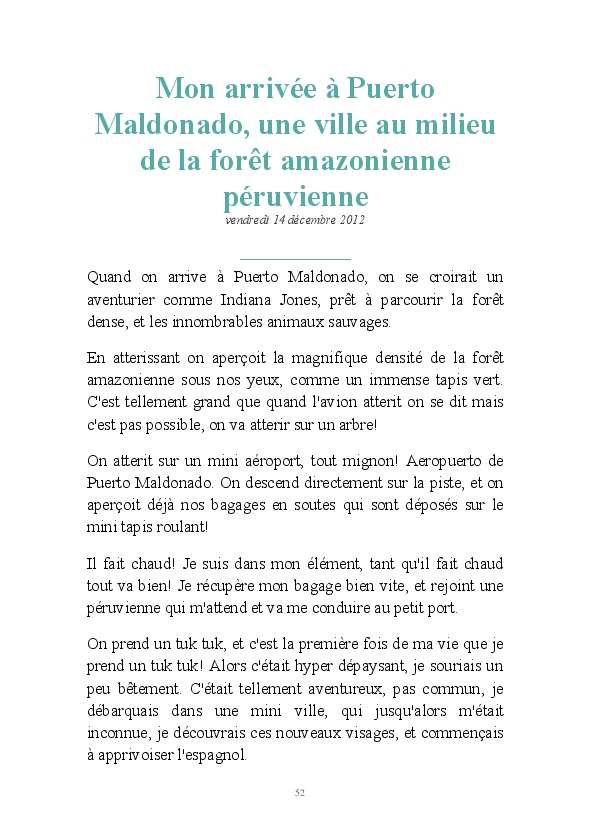 Mon arrivée à Puerto Maldonado, une ville au milieu de la forêt amazonienne péruvienne

vendredi 14 décembre 2012

Quand on arrive à Puerto Maldonado, on se croirait un aventurier comme Indiana Jones, prêt à parcourir la forêt dense, et les innombrables animaux sauvages.

En atterissant on aperçoit la magnifique densité de la forêt amazonienne sous nos yeux, comme un immense tapis vert. C'est tellement grand que quand l'avion atterit on se dit mais c'est pas possible, on va atterir sur un arbre!

On atterit sur un mini aéroport, tout mignon! Aeropuerto de Puerto Maldonado. On descend directement sur la piste, et on aperçoit déjà nos bagages en soutes qui sont déposés sur le mini tapis roulant!

Il fait chaud! Je suis dans mon élément, tant qu'il fait chaud tout va bien! Je récupère mon bagage bien vite, et rejoint une péruvienne qui m'attend et va me conduire au petit port.

On prend un tuk tuk, et c'est la première fois de ma vie que je prend un tuk tuk! Alors c'était hyper dépaysant, je souriais un peu bêtement. C'était tellement aventureux, pas commun, je débarquais dans une mini ville, qui jusqu'alors m'était inconnue, je découvrais ces nouveaux visages, et commençais à apprivoiser l'espagnol.

52